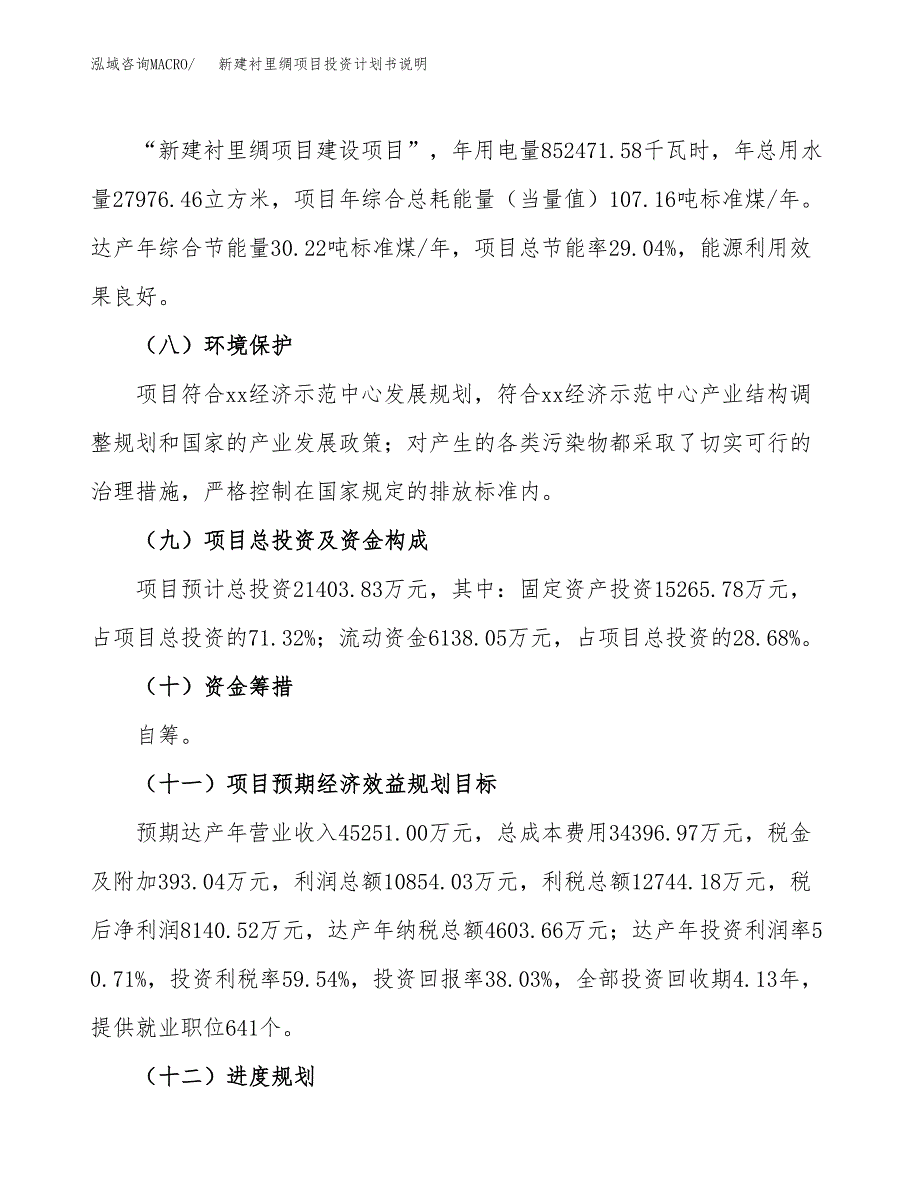 泓域咨询MACRO/　新建衬里绸项目投资计划书说明

“新建衬里绸项目建设项目”，年用电量852471.58千瓦时，年总用水量27976.46立方米，项目年综合总耗能量（当量值）107.16吨标准煤/年。达产年综合节能量30.22吨标准煤/年，项目总节能率29.04%，能源利用效果良好。

（八）环境保护

项目符合xx经济示范中心发展规划，符合xx经济示范中心产业结构调整规划和国家的产业发展政策；对产生的各类污染物都采取了切实可行的治理措施，严格控制在国家规定的排放标准内。

（九）项目总投资及资金构成

项目预计总投资21403.83万元，其中：固定资产投资15265.78万元，占项目总投资的71.32%；流动资金6138.05万元，占项目总投资的28.68%。

（十）资金筹措

自筹。

（十一）项目预期经济效益规划目标

预期达产年营业收入45251.00万元，总成本费用34396.97万元，税金及附加393.04万元，利润总额10854.03万元，利税总额12744.18万元，税后净利润8140.52万元，达产年纳税总额4603.66万元；达产年投资利润率50.71%，投资利税率59.54%，投资回报率38.03%，全部投资回收期4.13年，提供就业职位641个。

（十二）进度规划